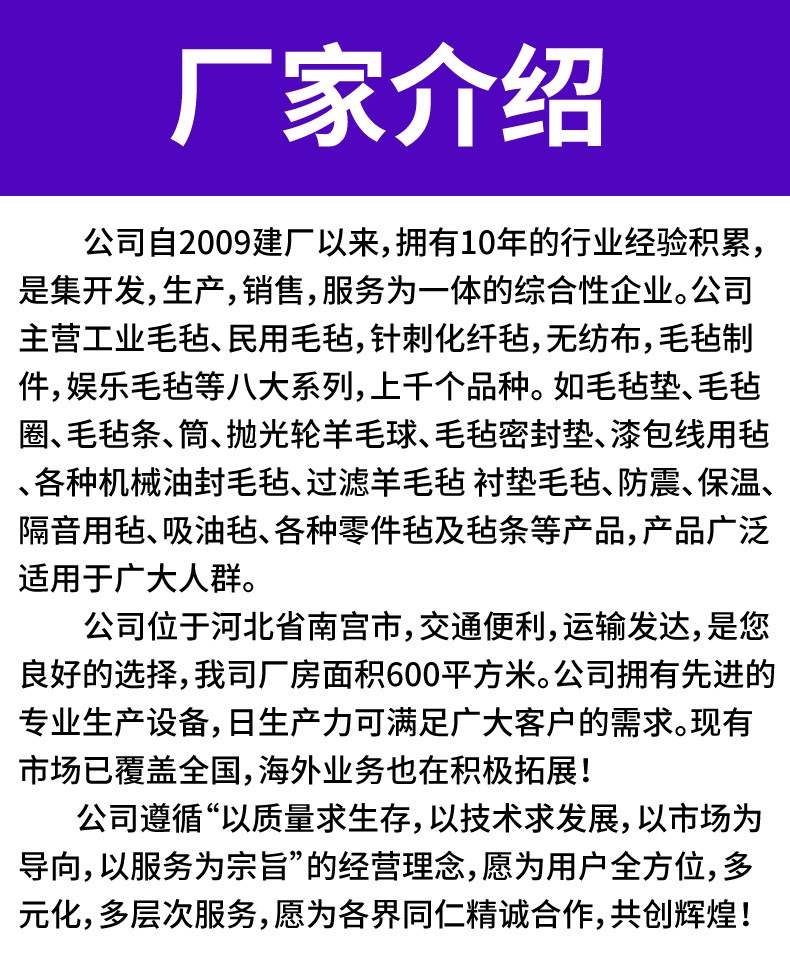 厂家介绍

公司自2009建厂以来，拥有10年的行业经验积累，是集开发，生产，销售，服务为一体的综合性企业。公司主营工业毛毡、民用毛毡，针刺化纤毡，无纺布，毛毡制件，娱乐毛毡等八大系列，上千个品种。如毛毡垫、毛毡圈、毛毡条、筒、抛光轮羊毛球、毛毡密封垫、漆包线用毡、各种机械油封毛毡、过滤羊毛毡 衬垫毛毡、防震、保温、隔音用毡、吸油毡、各种零件毡及毡条等产品，产品广泛适用于广大人群。

公司位于河北省南宫市，交通便利，运输发达，是您良好的选择，我司厂房面积600平方米。公司拥有先进的专业生产设备，日生产力可满足广大客户的需求。现有市场已覆盖全国，海外业务也在积极拓展！

公司遵循“以质量求生存，以技术求发展，以市场为导向，以服务为宗旨”的经营理念，愿为用户全方位，多元化，多层次服务，愿为各界同仁精诚合作，共创辉煌！